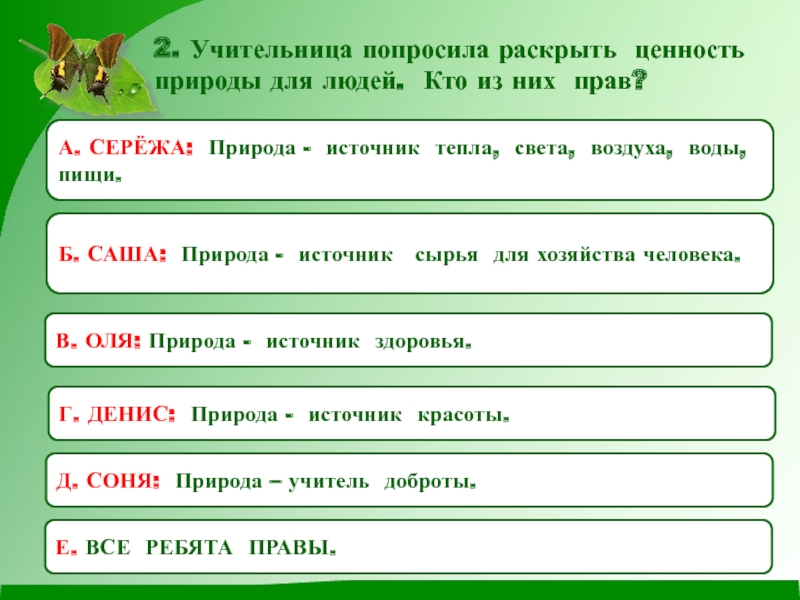 2. Учительница попросила раскрыть ценность природы для людей. Кто из них прав?

А. СЕРЁЖА: Природа - источник тепла, света, воздуха, воды, пищи.

Б. САША: Природа - источник сырья для хозяйства человека.

В. ОЛЯ: Природа - источник здоровья.

Г. ДЕНИС: Природа - источник красоты.

Д. СОНЯ: Природа – учитель доброты.

Е. ВСЕ РЕБЯТА ПРАВЫ.